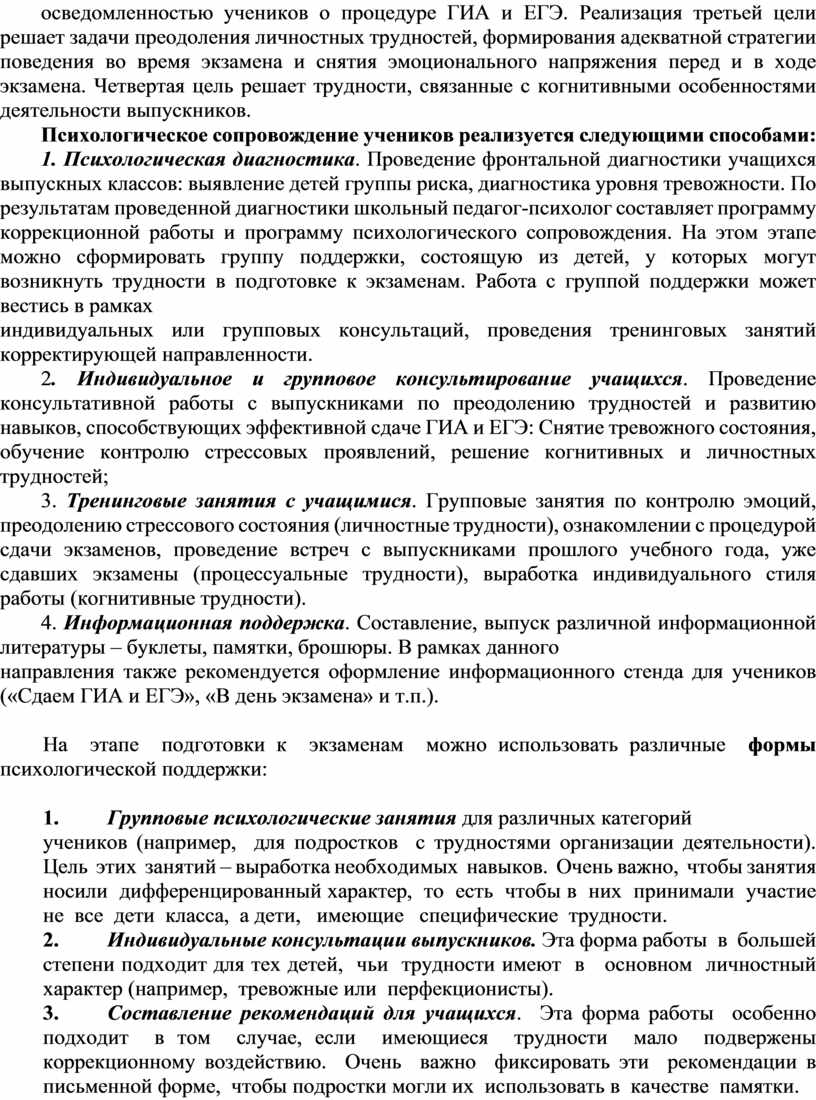 осведомленностью учеников о процедуре ГИА и ЕГЭ. Реализация третьей цели решает задачи преодоления личностных трудностей, формирования адекватной стратегии поведения во время экзамена и снятия эмоционального напряжения перед и в ходе экзамена. Четвертая цель решает трудности, связанные с когнитивными особенностями деятельности выпускников.

Психологическое сопровождение учеников реализуется следующими способами:

1. Психологическая диагностика. Проведение фронтальной диагностики учащихся выпускных классов: выявление детей группы риска, диагностика уровня тревожности. По результатам проведенной диагностики школьный педагог-психолог составляет программу коррекционной работы и программу психологического сопровождения. На этом этапе можно сформировать группу поддержки, состоящую из детей, у которых могут возникнуть трудности в подготовке к экзаменам. Работа с группой поддержки может вестись в рамках
индивидуальных или групповых консультаций, проведения тренинговых занятий корректирующей направленности.

2. Индивидуальное и групповое консультирование учащихся. Проведение консультативной работы с выпускниками по преодолению трудностей и развитию навыков, способствующих эффективной сдаче ГИА и ЕГЭ: Снятие тревожного состояния, обучение контролю стрессовых проявлений, решение когнитивных и личностных трудностей;

3. Тренинговые занятия с учащимися. Групповые занятия по контролю эмоций, преодолению стрессового состояния (личностные трудности), ознакомлении с процедурой сдачи экзаменов, проведение встреч с выпускниками прошлого учебного года, уже сдавших экзамены (процессуальные трудности), выработка индивидуального стиля работы (когнитивные трудности).

4. Информационная поддержка. Составление, выпуск различной информационной литературы – буклеты, памятки, брошюры. В рамках данного
направления также рекомендуется оформление информационного стенда для учеников («Сдаем ГИА и ЕГЭ», «В день экзамена» и т.п.).

На этапе подготовки к экзаменам можно использовать различные формы психологической поддержки:

1. Групповые психологические занятия для различных категорий учеников (например, для подростков с трудностями организации деятельности). Цель этих занятий – выработка необходимых навыков. Очень важно, чтобы занятия носили дифференцированный характер, то есть чтобы в них принимали участие не все дети класса, а дети, имеющие специфические трудности.

2. Индивидуальные консультации выпускников. Эта форма работы в большей степени подходит для тех детей, чьи трудности имеют в основном личностный характер (например, тревожные или перфекционисты).

3. Составление рекомендаций для учащихся. Эта форма работы особенно подходит в том случае, если имеющиеся трудности мало подвержены коррекционному воздействию. Очень важно фиксировать эти рекомендации в письменной форме, чтобы подростки могли их использовать в качестве памятки.